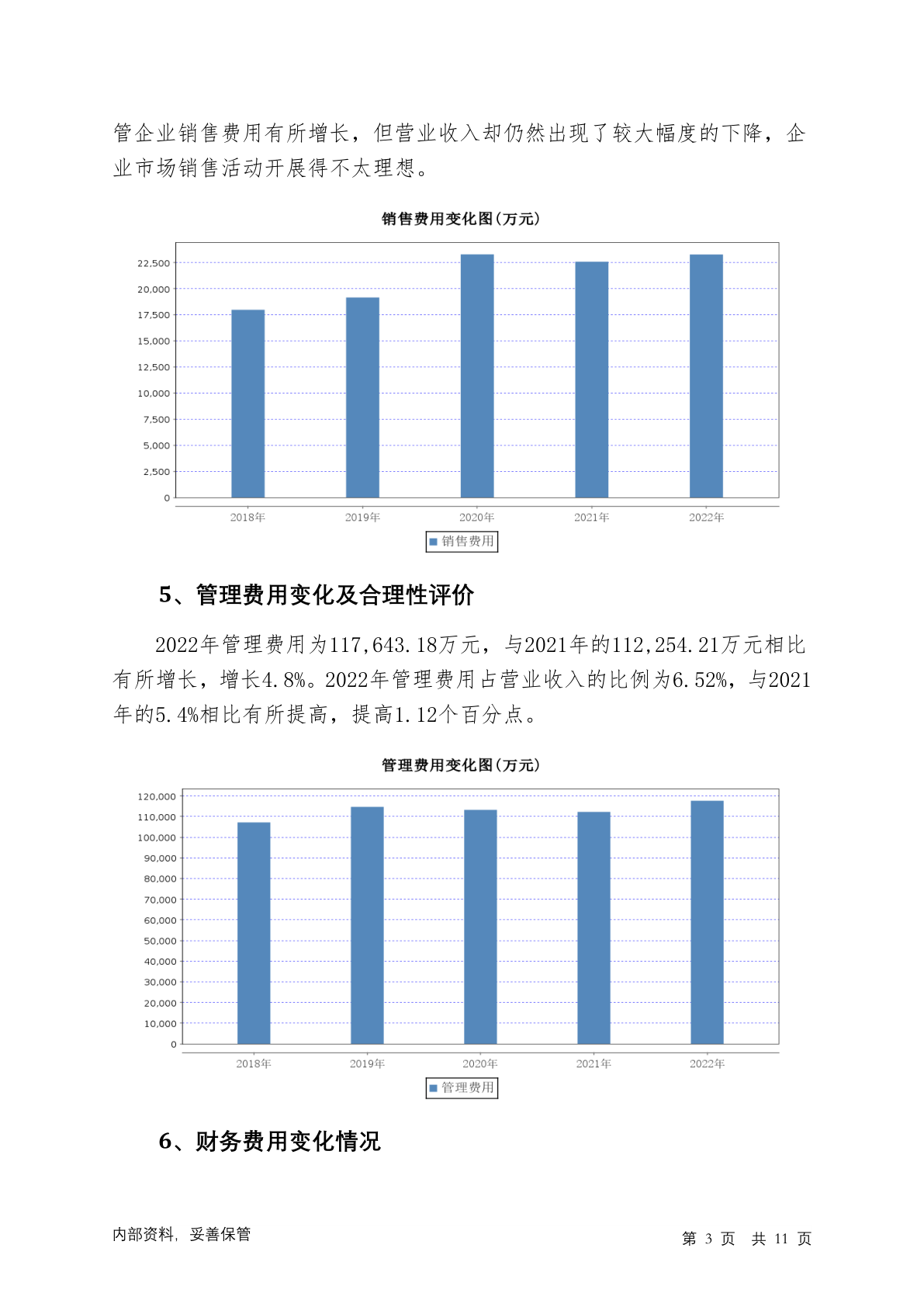 管企业销售费用有所增长，但营业收入却仍然出现了较大幅度的下降，企业市场销售活动开展得不太理想。

销售费用变化图(万元)

22,500
20,000
17,500
15,000
12,500
10,000
7,500
5,000
2,500
0

2018年 2019年 2020年 2021年 2022年

销售费用

5、管理费用变化及合理性评价

2022年管理费用为117,643.18万元，与2021年的112,254.21万元相比有所增长，增长4.8%。2022年管理费用占营业收入的比例为6.52%，与2021年的5.4%相比有所提高，提高1.12个百分点。

管理费用变化图(万元)

120,000
110,000
100,000
90,000
80,000
70,000
60,000
50,000
40,000
30,000
20,000
10,000
0

2018年 2019年 2020年 2021年 2022年

管理费用

6、财务费用变化情况

内部资料，妥善保管

第 3 页 共 11 页